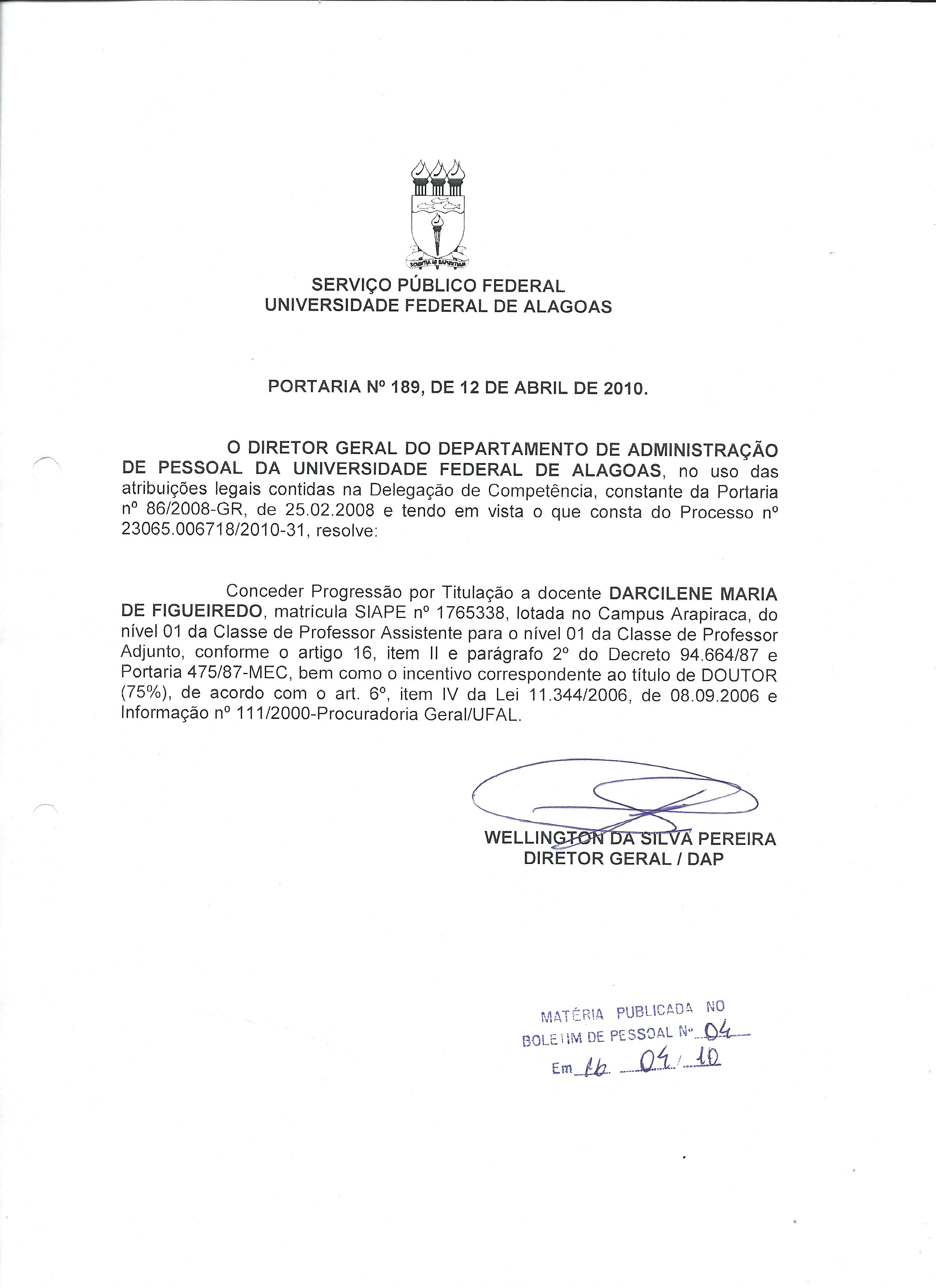 SCIENTIA AD SAPIENTIAM

SERVIÇO PÚBLICO FEDERAL
UNIVERSIDADE FEDERAL DE ALAGOAS

PORTARIA Nº 189, DE 12 DE ABRIL DE 2010.

O DIRETOR GERAL DO DEPARTAMENTO DE ADMINISTRAÇÃO DE PESSOAL DA UNIVERSIDADE FEDERAL DE ALAGOAS, no uso das atribuições legais contidas na Delegação de Competência, constante da Portaria nº 86/2008-GR, de 25.02.2008 e tendo em vista o que consta do Processo nº 23065.006718/2010-31, resolve:

Conceder Progressão por Titulação a docente DARCILENE MARIA DE FIGUEIREDO, matrícula SIAPE nº 1765338, lotada no Campus Arapiraca, do nível 01 da Classe de Professor Assistente para o nível 01 da Classe de Professor Adjunto, conforme o artigo 16, item II e parágrafo 2º do Decreto 94.664/87 e Portaria 475/87-MEC, bem como o incentivo correspondente ao título de DOUTOR (75%), de acordo com o art. 6º, item IV da Lei 11.344/2006, de 08.09.2006 e Informação nº 111/2000-Procuradoria Geral/UFAL.

WELLINGTON DA SILVA PEREIRA
DIRETOR GERAL / DAP

MATÉRIA PUBLICADA NO
BOLETIM DE PESSOAL Nº 04
Em 16 04 10